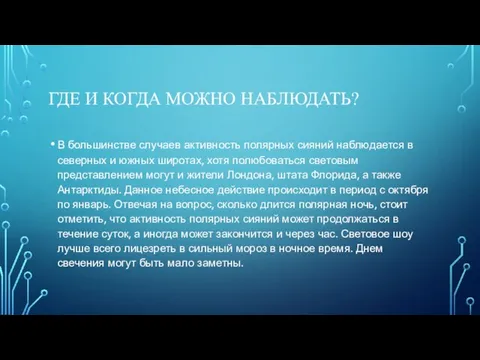 ГДЕ И КОГДА МОЖНО НАБЛЮДАТЬ?

• В большинстве случаев активность полярных сияний наблюдается в северных и южных широтах, хотя полюбоваться световым представлением могут и жители Лондона, штата Флорида, а также Антарктиды. Данное небесное действие происходит в период с октября по январь. Отвечая на вопрос, сколько длится полярная ночь, стоит отметить, что активность полярных сияний может продолжаться в течение суток, а иногда может закончится и через час. Световое шоу лучше всего лицезреть в сильный мороз в ночное время. Днем свечения могут быть мало заметны.